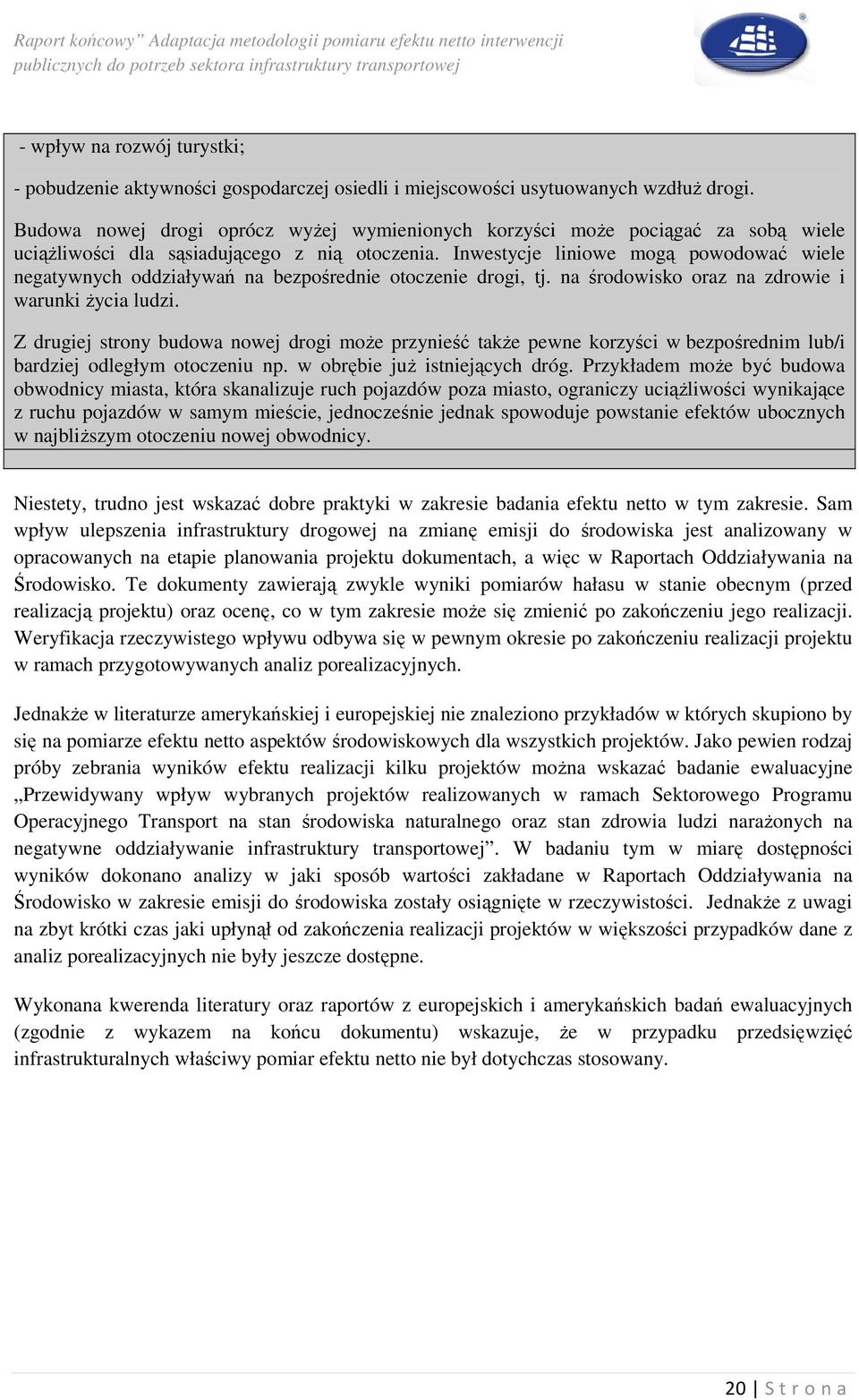 Raport końcowy” Adaptacja metodologii pomiaru efektu netto interwencji publicznych do potrzeb sektora infrastruktury transportowej

- wpływ na rozwój turystki;

- pobudzenie aktywności gospodarczej osiedli i miejscowości usytuowanych wzdłuż drogi.

Budowa nowej drogi oprócz wyżej wymienionych korzyści może pociągać za sobą wiele uciążliwości dla sąsiadującego z nią otoczenia. Inwestycje liniowe mogą powodować wiele negatywnych oddziaływań na bezpośrednie otoczenie drogi, tj. na środowisko oraz na zdrowie i warunki życia ludzi.

Z drugiej strony budowa nowej drogi może przynieść także pewne korzyści w bezpośrednim lub/i bardziej odległym otoczeniu np. w obrębie już istniejących dróg. Przykładem może być budowa obwodnicy miasta, która skanalizuje ruch pojazdów poza miasto, ograniczy uciążliwości wynikające z ruchu pojazdów w samym mieście, jednocześnie jednak spowoduje powstanie efektów ubocznych w najbliższym otoczeniu nowej obwodnicy.

Niestety, trudno jest wskazać dobre praktyki w zakresie badania efektu netto w tym zakresie. Sam wpływ ulepszenia infrastruktury drogowej na zmianę emisji do środowiska jest analizowany w opracowanych na etapie planowania projektu dokumentach, a więc w Raportach Oddziaływania na Środowisko. Te dokumenty zawierają zwykle wyniki pomiarów hałasu w stanie obecnym (przed realizacją projektu) oraz ocenę, co w tym zakresie może się zmienić po zakończeniu jego realizacji. Weryfikacja rzeczywistego wpływu odbywa się w pewnym okresie po zakończeniu realizacji projektu w ramach przygotowywanych analiz porealizacyjnych.

Jednakże w literaturze amerykańskiej i europejskiej nie znaleziono przykładów w których skupiono by się na pomiarze efektu netto aspektów środowiskowych dla wszystkich projektów. Jako pewien rodzaj próby zebrania wyników efektu realizacji kilku projektów można wskazać badanie ewaluacyjne „Przewidywany wpływ wybranych projektów realizowanych w ramach Sektorowego Programu Operacyjnego Transport na stan środowiska naturalnego oraz stan zdrowia ludzi narażonych na negatywne oddziaływanie infrastruktury transportowej”. W badaniu tym w miarę dostępności wyników dokonano analizy w jaki sposób wartości zakładane w Raportach Oddziaływania na Środowisko w zakresie emisji do środowiska zostały osiągnięte w rzeczywistości. Jednakże z uwagi na zbyt krótki czas jaki upłynął od zakończenia realizacji projektów w większości przypadków dane z analiz porealizacyjnych nie były jeszcze dostępne.

Wykonana kwerenda literatury oraz raportów z europejskich i amerykańskich badań ewaluacyjnych (zgodnie z wykazem na końcu dokumentu) wskazuje, że w przypadku przedsięwzięć infrastrukturalnych właściwy pomiar efektu netto nie był dotychczas stosowany.

20 | S t r o n a